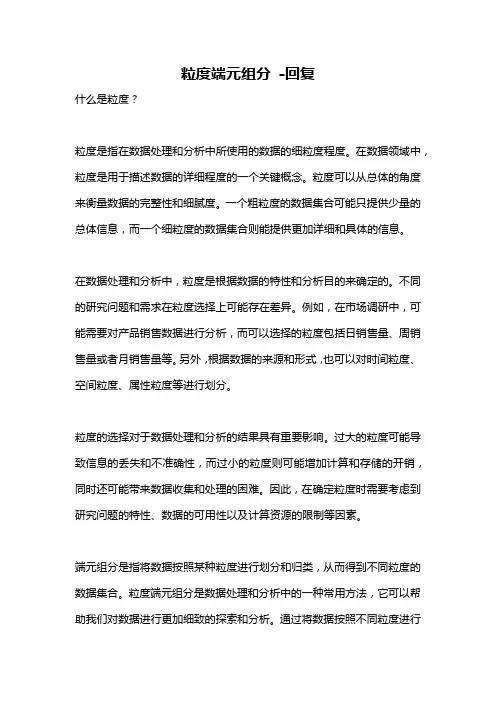 粒度端元组分 -回复

什么是粒度？

粒度是指在数据处理和分析中所使用的数据的细粒度程度。在数据领域中，粒度是用于描述数据的详细程度的一个关键概念。粒度可以从总体的角度来衡量数据的完整性和细腻度。一个粗粒度的数据集合可能只提供少量的总体信息，而一个细粒度的数据集合则能提供更加详细和具体的信息。

在数据处理和分析中，粒度是根据数据的特性和分析目的来确定的。不同的研究问题和需求在粒度选择上可能存在差异。例如，在市场调研中，可能需要对产品销售数据进行分析，而可以选择的粒度包括日销售量、周销售量或者月销售量等。另外，根据数据的来源和形式，也可以对时间粒度、空间粒度、属性粒度等进行划分。

粒度的选择对于数据处理和分析的结果具有重要影响。过大的粒度可能导致信息的丢失和不准确性，而过小的粒度则可能增加计算和存储的开销，同时还可能带来数据收集和处理的困难。因此，在确定粒度时需要考虑到研究问题的特性、数据的可用性以及计算资源的限制等因素。

端元组分是指将数据按照某种粒度进行划分和归类，从而得到不同粒度的数据集合。粒度端元组分是数据处理和分析中的一种常用方法，它可以帮助我们对数据进行更加细致的探索和分析。通过将数据按照不同粒度进行